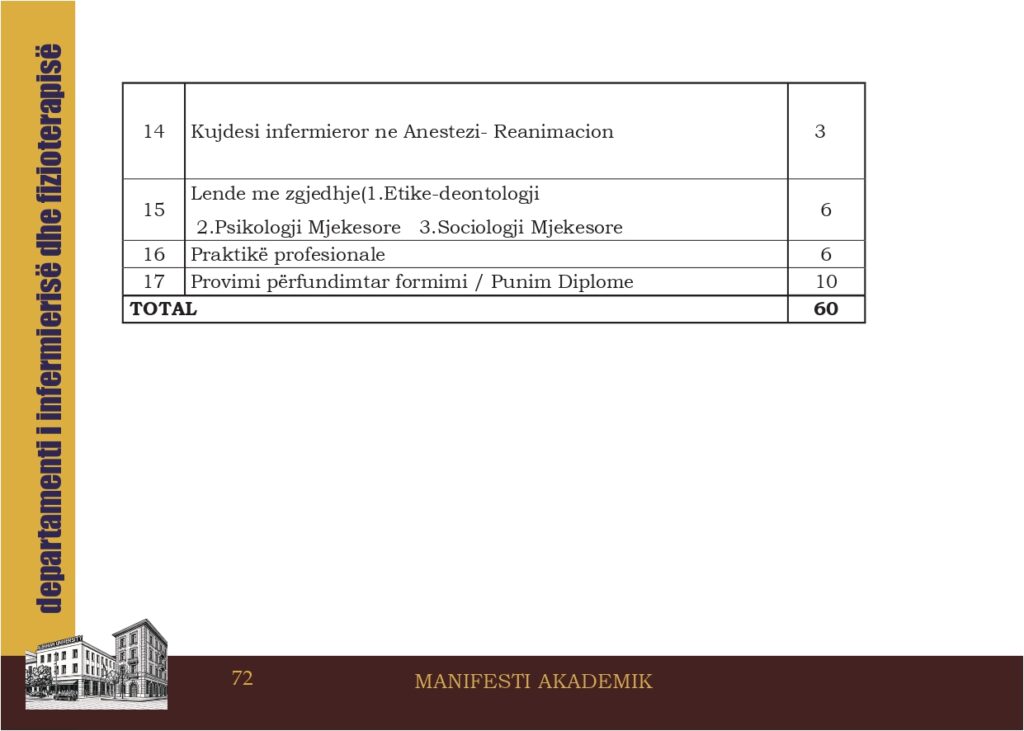 departamenti i infermierisë dhe fizioterapisë

| 14 | Kujdesi infermieror ne Anestezi- Reanimacion | 3 |
|---|---|---|
| 15 | Lende me zgjedhje(1.Etike-deontologji 2.Psikologji Mjekesore 3.Sociologji Mjekesore | 6 |
| 16 | Praktikë profesionale | 6 |
| 17 | Provimi përfundimtar formimi / Punim Diplome | 10 |
| **TOTAL** | | **60** |

72

MANIFESTI AKADEMIK